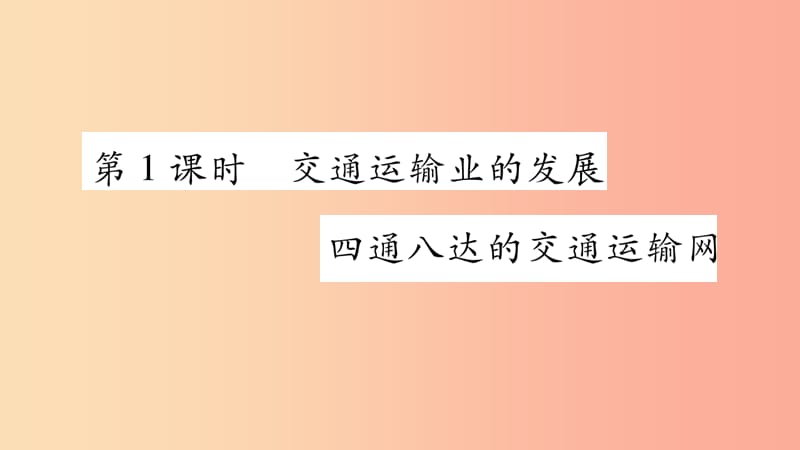 第 1 课时　交通运输业的发展

四通八达的交通运输网